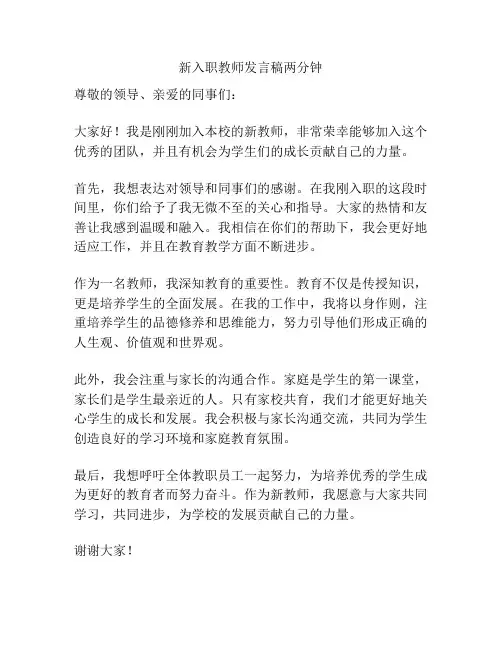 新入职教师发言稿两分钟

尊敬的领导、亲爱的同事们：

大家好！我是刚刚加入本校的新教师，非常荣幸能够加入这个优秀的团队，并且有机会为学生们的成长贡献自己的力量。

首先，我想表达对领导和同事们的感谢。在我刚入职的这段时间里，你们给予了我无微不至的关心和指导。大家的热情和友善让我感到温暖和融入。我相信在你们的帮助下，我会更好地适应工作，并且在教育教学方面不断进步。

作为一名教师，我深知教育的重要性。教育不仅是传授知识，更是培养学生的全面发展。在我的工作中，我将以身作则，注重培养学生的品德修养和思维能力，努力引导他们形成正确的人生观、价值观和世界观。

此外，我会注重与家长的沟通合作。家庭是学生的第一课堂，家长们是学生最亲近的人。只有家校共育，我们才能更好地关心学生的成长和发展。我会积极与家长沟通交流，共同为学生创造良好的学习环境和家庭教育氛围。

最后，我想呼吁全体教职员工一起努力，为培养优秀的学生成为更好的教育者而努力奋斗。作为新教师，我愿意与大家共同学习，共同进步，为学校的发展贡献自己的力量。

谢谢大家！